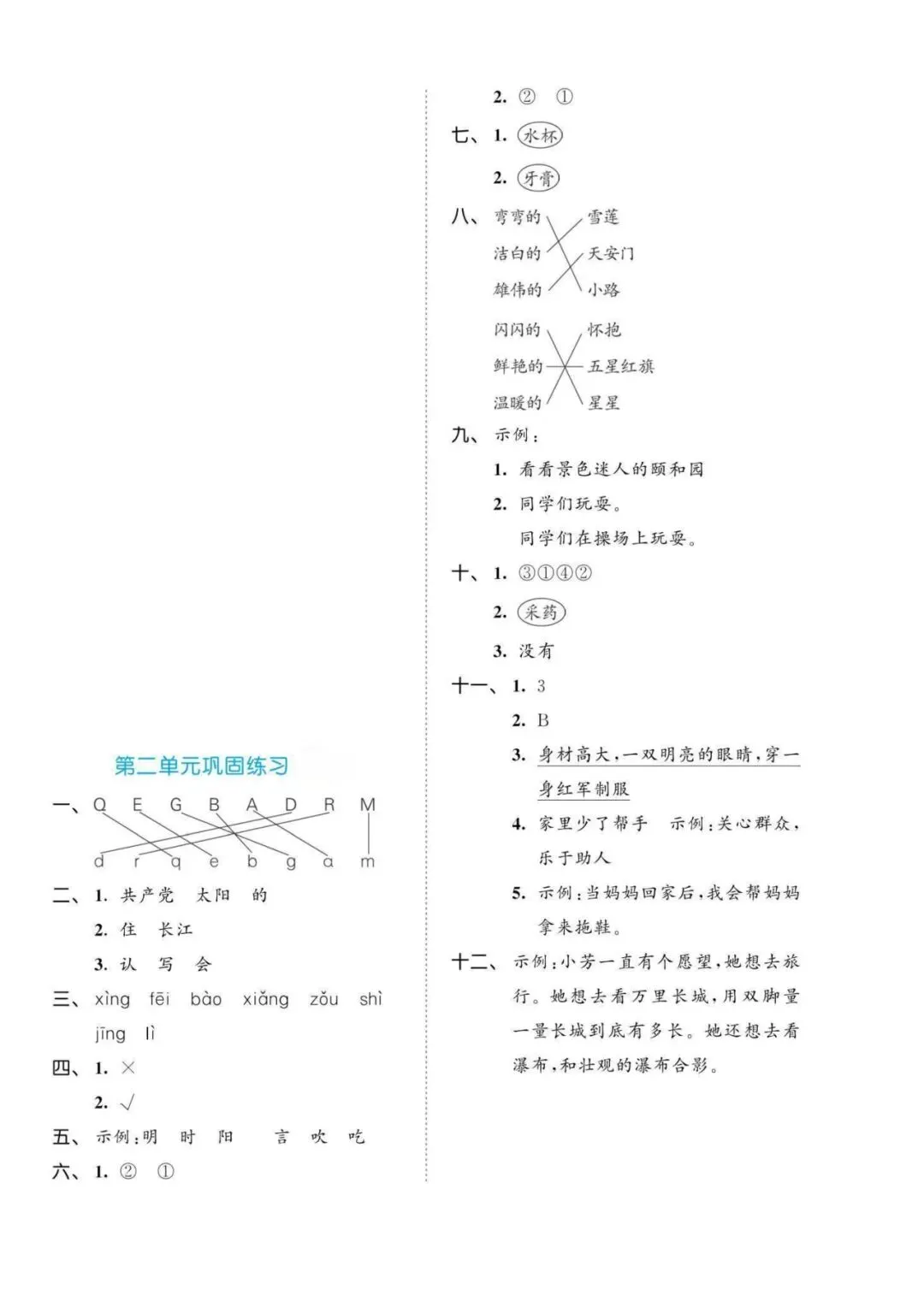 第二单元巩固练习

一、Q E G B A D R M
d r q e b g a m

二、1. 共产党　太阳　的
2. 住　长江
3. 认　写　会

三、xìng　fēi　bào　xiǎng　zǒu　shì
jīng　lì

四、1. ×
2. √

五、示例：明　时　阳　　言　吹　吃

六、1. ②　①
2. ②　①

七、1. 水杯
2. 牙膏

八、弯弯的　雪莲
洁白的　天安门
雄伟的　小路

闪闪的　怀抱
鲜艳的　五星红旗
温暖的　星星

九、示例：
1. 看看景色迷人的颐和园
2. 同学们玩耍。
同学们在操场上玩耍。

十、1. ③①④②
2. 采药
3. 没有

十一、1. 3
2. B
3. 身材高大，一双明亮的眼睛，穿一身红军制服
4. 家里少了帮手　示例：关心群众，乐于助人
5. 示例：当妈妈回家后，我会帮妈妈拿来拖鞋。

十二、示例：小芳一直有个愿望，她想去旅行。她想去看万里长城，用双脚量一量长城到底有多长。她还想去看瀑布，和壮观的瀑布合影。